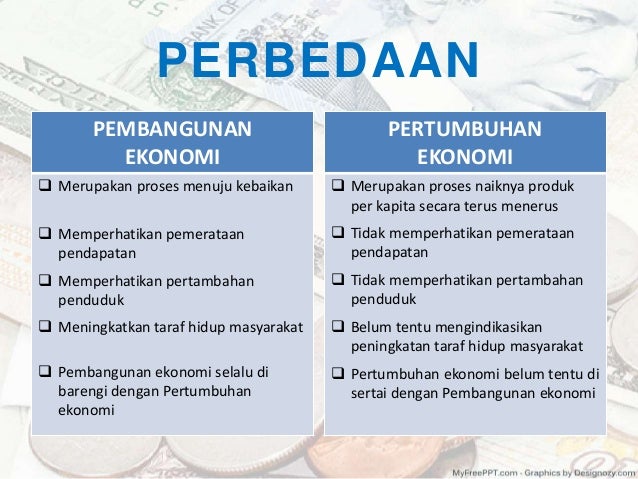 PERBEDAAN

PEMBANGUNAN EKONOMI

☐ Merupakan proses menuju kebaikan

☐ Memperhatikan pemerataan pendapatan

☐ Memperhatikan pertambahan penduduk

☐ Meningkatkan taraf hidup masyarakat

☐ Pembangunan ekonomi selalu di barengi dengan Pertumbuhan ekonomi

PERTUMBUHAN EKONOMI

☐ Merupakan proses naiknya produk per kapita secara terus menerus

☐ Tidak memperhatikan pemerataan pendapatan

☐ Tidak memperhatikan pertambahan penduduk

☐ Belum tentu mengindikasikan peningkatan taraf hidup masyarakat

☐ Pertumbuhan ekonomi belum tentu di sertai dengan Pembangunan ekonomi

MyFreePPT.com - Graphics by Designozy.com